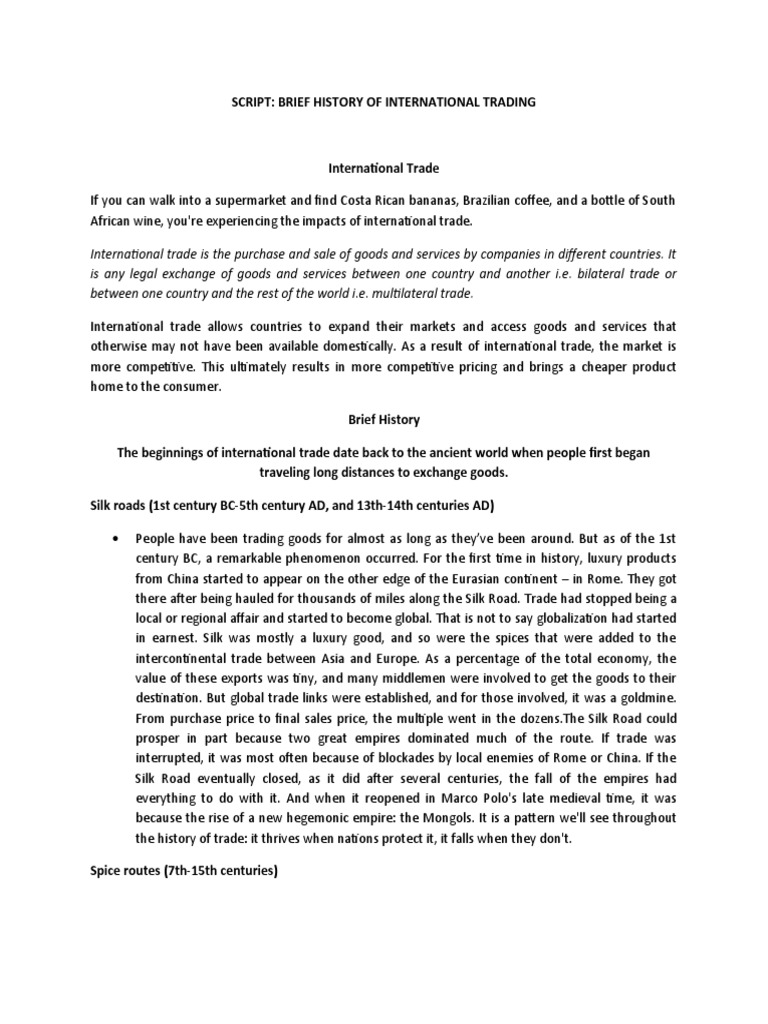 SCRIPT: BRIEF HISTORY OF INTERNATIONAL TRADING

International Trade

If you can walk into a supermarket and find Costa Rican bananas, Brazilian coffee, and a bottle of South African wine, you're experiencing the impacts of international trade.

International trade is the purchase and sale of goods and services by companies in different countries. It is any legal exchange of goods and services between one country and another i.e. bilateral trade or between one country and the rest of the world i.e. multilateral trade.

International trade allows countries to expand their markets and access goods and services that otherwise may not have been available domestically. As a result of international trade, the market is more competitive. This ultimately results in more competitive pricing and brings a cheaper product home to the consumer.

Brief History

The beginnings of international trade date back to the ancient world when people first began traveling long distances to exchange goods.

Silk roads (1st century BC-5th century AD, and 13th-14th centuries AD)

• People have been trading goods for almost as long as they've been around. But as of the 1st century BC, a remarkable phenomenon occurred. For the first time in history, luxury products from China started to appear on the other edge of the Eurasian continent – in Rome. They got there after being hauled for thousands of miles along the Silk Road. Trade had stopped being a local or regional affair and started to become global. That is not to say globalization had started in earnest. Silk was mostly a luxury good, and so were the spices that were added to the intercontinental trade between Asia and Europe. As a percentage of the total economy, the value of these exports was tiny, and many middlemen were involved to get the goods to their destination. But global trade links were established, and for those involved, it was a goldmine. From purchase price to final sales price, the multiple went in the dozens.The Silk Road could prosper in part because two great empires dominated much of the route. If trade was interrupted, it was most often because of blockades by local enemies of Rome or China. If the Silk Road eventually closed, as it did after several centuries, the fall of the empires had everything to do with it. And when it reopened in Marco Polo's late medieval time, it was because the rise of a new hegemonic empire: the Mongols. It is a pattern we'll see throughout the history of trade: it thrives when nations protect it, it falls when they don't.

Spice routes (7th-15th centuries)